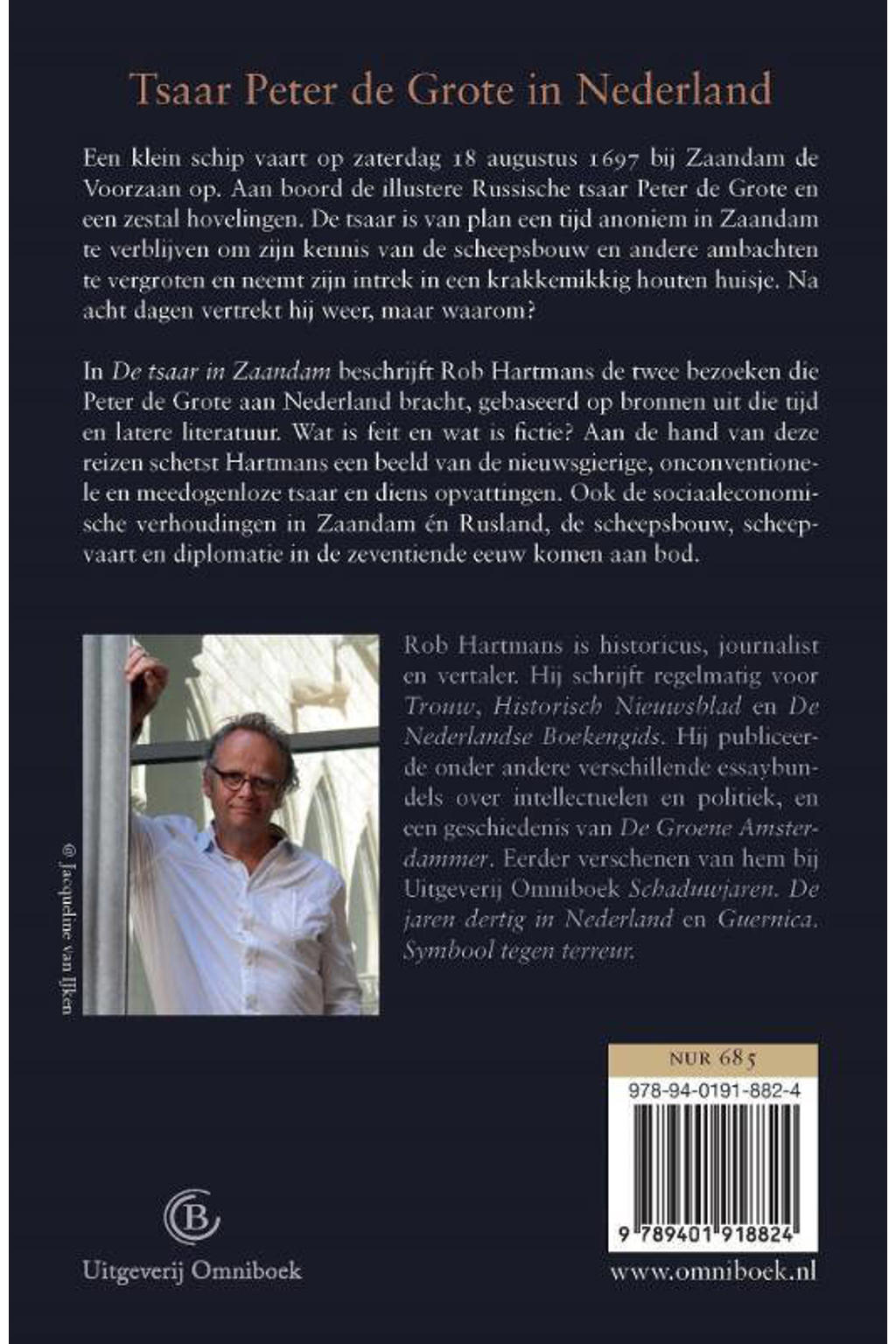 Tsaar Peter de Grote in Nederland

Een klein schip vaart op zaterdag 18 augustus 1697 bij Zaandam de Voorzaan op. Aan boord de illustere Russische tsaar Peter de Grote en een zestal hovelingen. De tsaar is van plan een tijd anoniem in Zaandam te verblijven om zijn kennis van de scheepsbouw en andere ambachten te vergroten en neemt zijn intrek in een krakkemikkig houten huisje. Na acht dagen vertrekt hij weer, maar waarom?

In De tsaar in Zaandam beschrijft Rob Hartmans de twee bezoeken die Peter de Grote aan Nederland bracht, gebaseerd op bronnen uit die tijd en latere literatuur. Wat is feit en wat is fictie? Aan de hand van deze reizen schetst Hartmans een beeld van de nieuwsgierige, onconventionele en meedogenloze tsaar en diens opvattingen. Ook de sociaaleconomische verhoudingen in Zaandam én Rusland, de scheepsbouw, scheepvaart en diplomatie in de zeventiende eeuw komen aan bod.

© Jacqueline van IJken

Rob Hartmans is historicus, journalist en vertaler. Hij schrijft regelmatig voor Trouw, Historisch Nieuwsblad en De Nederlandse Boekengids. Hij publiceerde onder andere verschillende essaybundels over intellectuelen en politiek, en een geschiedenis van De Groene Amsterdammer. Eerder verschenen van hem bij Uitgeverij Omniboek Schaduwjaren. De jaren dertig in Nederland en Guernica. Symbool tegen terreur.

NUR 685

978-94-0191-882-4

9 789401 918824

Uitgeverij Omniboek

www.omniboek.nl